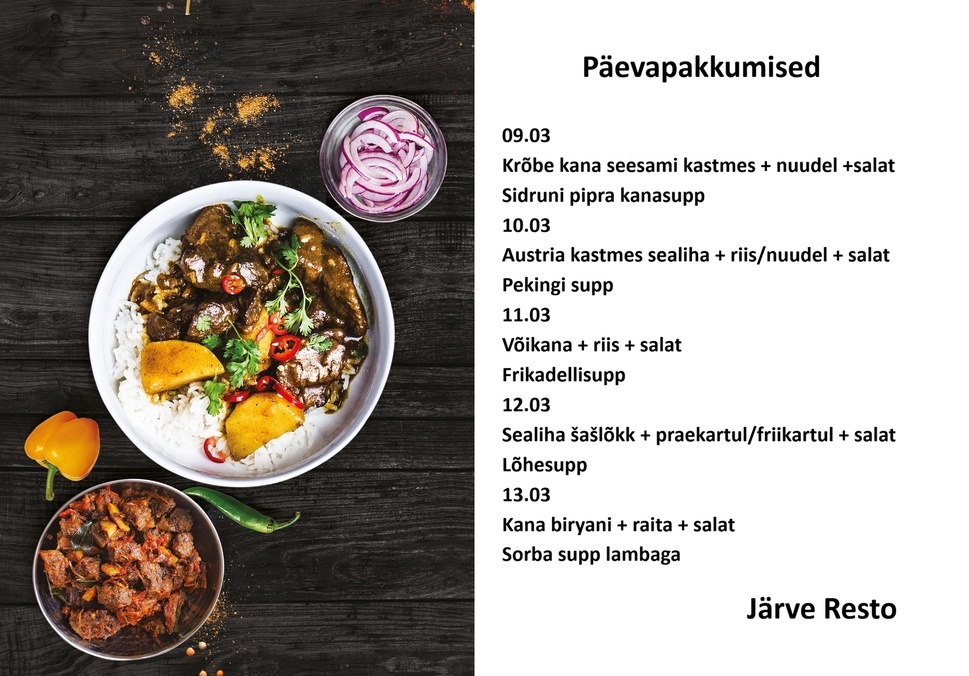 Päevapakkumised

09.03
Krõbe kana seesami kastmes + nuudel +salat
Sidruni pipra kanasupp
10.03
Austria kastmes sealiha + riis/nuudel + salat
Pekingi supp
11.03
Võikana + riis + salat
Frikadellisupp
12.03
Sealiha šašlõkk + praekartul/friikartul + salat
Lõhesupp
13.03
Kana biryani + raita + salat
Sorba supp lambaga

Järve Resto